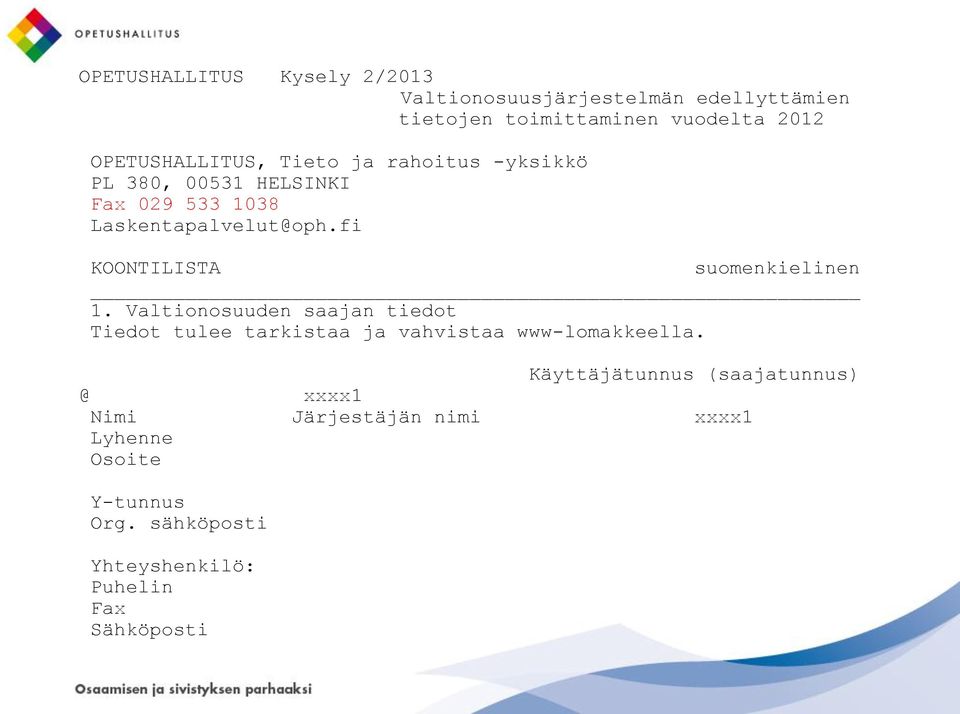 OPETUSHALLITUS

OPETUSHALLITUS Kysely 2/2013
Valtionosuusjärjestelmän edellyttämien tietojen toimittaminen vuodelta 2012

OPETUSHALLITUS, Tieto ja rahoitus -yksikkö
PL 380, 00531 HELSINKI
Fax 029 533 1038
Laskentapalvelut@oph.fi

KOONTILISTA suomenkielinen

1. Valtionosuuden saajan tiedot
Tiedot tulee tarkistaa ja vahvistaa www-lomakkeella.

Käyttäjätunnus (saajatunnus)
@ xxxx1
Nimi Järjestäjän nimi xxxx1
Lyhenne
Osoite

Y-tunnus
Org. sähköposti

Yhteyshenkilö:
Puhelin
Fax
Sähköposti

Osaamisen ja sivistyksen parhaaksi